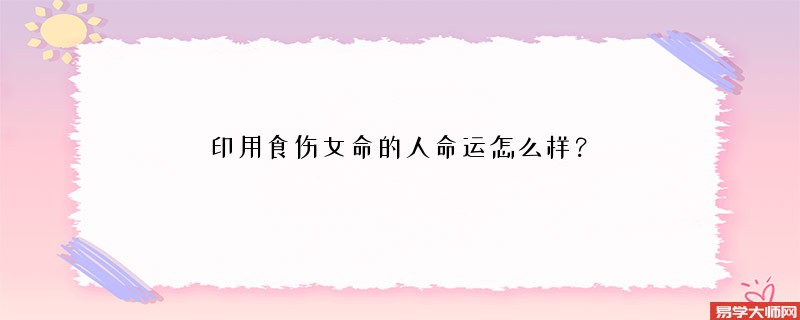 印用食伤女命的人命运怎么样？

易学大师网